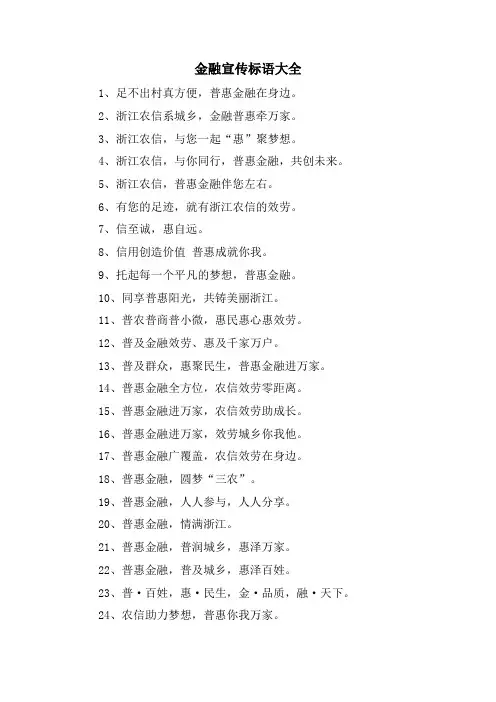 金融宣传标语大全

1、足不出村真方便，普惠金融在身边。

2、浙江农信系城乡，金融普惠牵万家。

3、浙江农信，与您一起“惠”聚梦想。

4、浙江农信，与你同行，普惠金融，共创未来。

5、浙江农信，普惠金融伴您左右。

6、有您的足迹，就有浙江农信的效劳。

7、信至诚，惠自远。

8、信用创造价值 普惠成就你我。

9、托起每一个平凡的梦想，普惠金融。

10、同享普惠阳光，共铸美丽浙江。

11、普农普商普小微，惠民惠心惠效劳。

12、普及金融效劳、惠及千家万户。

13、普及群众，惠聚民生，普惠金融进万家。

14、普惠金融全方位，农信效劳零距离。

15、普惠金融进万家，农信效劳助成长。

16、普惠金融进万家，效劳城乡你我他。

17、普惠金融广覆盖，农信效劳在身边。

18、普惠金融，圆梦“三农”。

19、普惠金融，人人参与，人人分享。

20、普惠金融，情满浙江。

21、普惠金融，普润城乡，惠泽万家。

22、普惠金融，普及城乡，惠泽百姓。

23、普·百姓，惠·民生，金·品质，融·天下。

24、农信助力梦想，普惠你我万家。